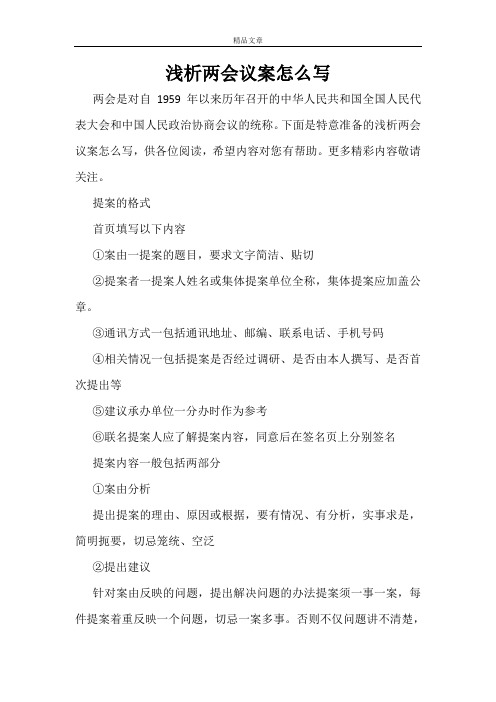 精品文章

浅析两会议案怎么写

两会是对自 1959 年以来历年召开的中华人民共和国全国人民代表大会和中国人民政治协商会议的统称。下面是特意准备的浅析两会议案怎么写，供各位阅读，希望内容对您有帮助。更多精彩内容敬请关注。

提案的格式

首页填写以下内容

①案由一提案的题目，要求文字简洁、贴切

②提案者一提案人姓名或集体提案单位全称，集体提案应加盖公章。

③通讯方式一包括通讯地址、邮编、联系电话、手机号码

④相关情况一包括提案是否经过调研、是否由本人撰写、是否首次提出等

⑤建议承办单位一分办时作为参考

⑥联名提案人应了解提案内容，同意后在签名页上分别签名

提案内容一般包括两部分

①案由分析

提出提案的理由、原因或根据，要有情况、有分析，实事求是，简明扼要，切忌笼统、空泛

②提出建议

针对案由反映的问题，提出解决问题的办法提案须一事一案，每件提案着重反映一个问题，切忌一案多事。否则不仅问题讲不清楚，